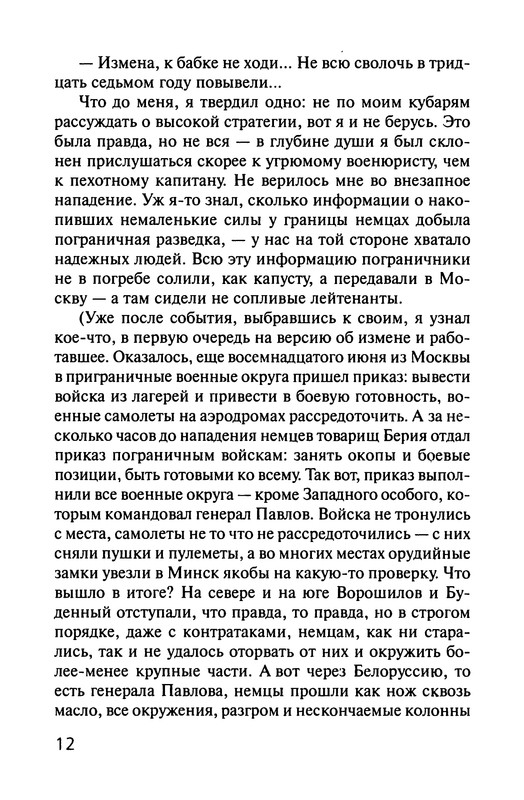 — Измена, к бабке не ходи... Не всю сволочь в тридцать седьмом году повывели...

Что до меня, я твердил одно: не по моим кубарям рассуждать о высокой стратегии, вот я и не берусь. Это была правда, но не вся — в глубине души я был склонен прислушаться скорее к угрюмому военюристу, чем к пехотному капитану. Не верилось мне во внезапное нападение. Уж я-то знал, сколько информации о накопивших немаленькие силы у границы немцах добыла пограничная разведка, — у нас на той стороне хватало надежных людей. Всю эту информацию пограничники не в погребе солили, как капусту, а передавали в Москву — а там сидели не сопливые лейтенанты.

(Уже после события, выбравшись к своим, я узнал кое-что, в первую очередь на версию об измене и работавшее. Оказалось, еще восемнадцатого июня из Москвы в приграничные военные округа пришел приказ: вывести войска из лагерей и привести в боевую готовность, военные самолеты на аэродромах рассредоточить. А за несколько часов до нападения немцев товарищ Берия отдал приказ пограничным войскам: занять окопы и боевые позиции, быть готовыми ко всему. Так вот, приказ выполнили все военные округа — кроме Западного особого, которым командовал генерал Павлов. Войска не тронулись с места, самолеты не то что не рассредоточились — с них сняли пушки и пулеметы, а во многих местах орудийные замки увезли в Минск якобы на какую-то проверку. Что вышло в итоге? На севере и на юге Ворошилов и Буденный отступали, что правда, то правда, но в строгом порядке, даже с контратаками, немцам, как ни старались, так и не удалось оторвать от них и окружить более-менее крупные части. А вот через Белоруссию, то есть генерала Павлова, немцы прошли как нож сквозь масло, все окружения, разгром и нескончаемые колонны

12